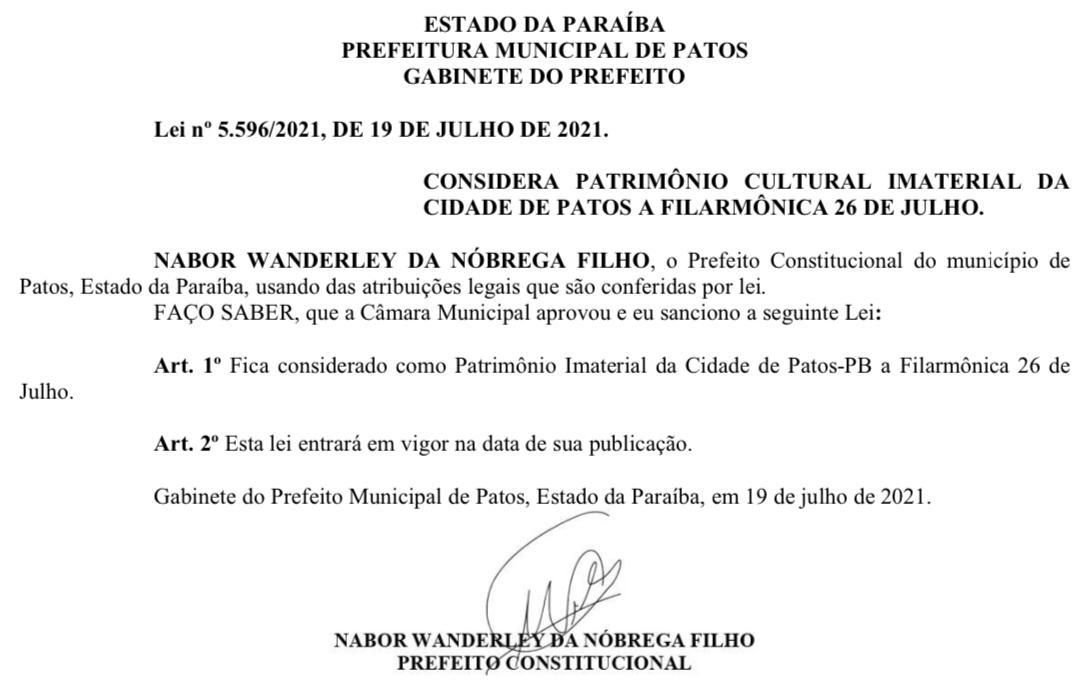 ESTADO DA PARAÍBA
PREFEITURA MUNICIPAL DE PATOS
GABINETE DO PREFEITO

Lei nº 5.596/2021, DE 19 DE JULHO DE 2021.

CONSIDERA PATRIMÔNIO CULTURAL IMATERIAL DA CIDADE DE PATOS A FILARMÔNICA 26 DE JULHO.

NABOR WANDERLEY DA NÓBREGA FILHO, o Prefeito Constitucional do município de Patos, Estado da Paraíba, usando das atribuições legais que são conferidas por lei.
FAÇO SABER, que a Câmara Municipal aprovou e eu sanciono a seguinte Lei:

Art. 1º Fica considerado como Patrimônio Imaterial da Cidade de Patos-PB a Filarmônica 26 de Julho.

Art. 2º Esta lei entrará em vigor na data de sua publicação.

Gabinete do Prefeito Municipal de Patos, Estado da Paraíba, em 19 de julho de 2021.

NABOR WANDERLEY DA NÓBREGA FILHO
PREFEITO CONSTITUCIONAL